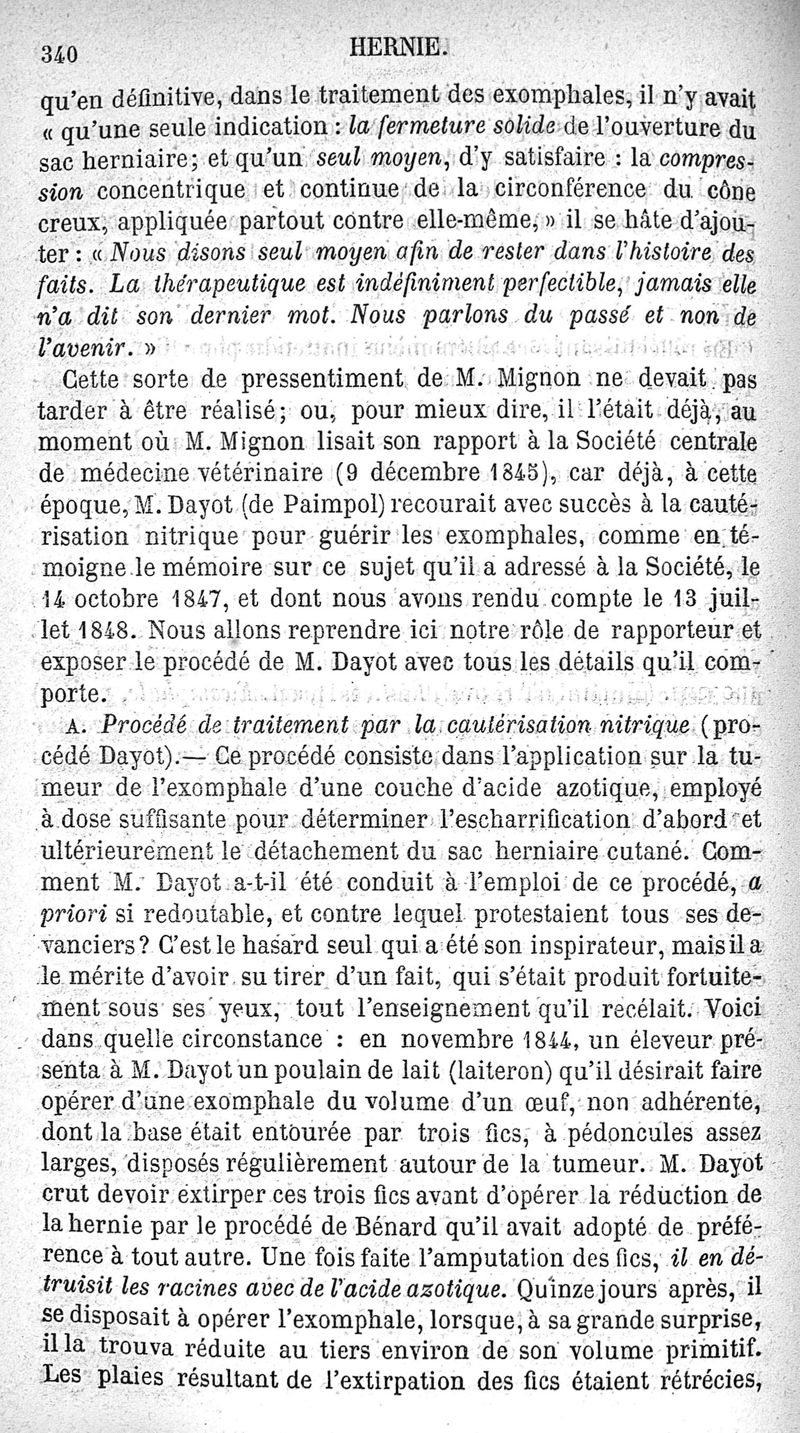 340 HERNIE.

qu'en définitive, dans le traitement des exomphales, il n'y avait « qu'une seule indication : la fermeture solide de l'ouverture du sac herniaire; et qu'un seul moyen, d'y satisfaire : la compression concentrique et continue de la circonférence du cône creux, appliquée partout contre elle-même, » il se hâte d'ajouter : « Nous disons seul moyen afin de rester dans l'histoire des faits. La thérapeutique est indéfiniment perfectible, jamais elle n'a dit son dernier mot. Nous parlons du passé et non de l'avenir. »

Cette sorte de pressentiment de M. Mignon ne devait pas tarder à être réalisé; ou, pour mieux dire, il l'était déjà, au moment où M. Mignon lisait son rapport à la Société centrale de médecine vétérinaire (9 décembre 1845), car déjà, à cette époque, M. Dayot (de Paimpol) recourait avec succès à la cautérisation nitrique pour guérir les exomphales, comme en témoigne le mémoire sur ce sujet qu'il a adressé à la Société, le 14 octobre 1847, et dont nous avons rendu compte le 13 juillet 1848. Nous allons reprendre ici notre rôle de rapporteur et exposer le procédé de M. Dayot avec tous les détails qu'il comporte.

A. Procédé de traitement par la cautérisation nitrique (procédé Dayot).— Ce procédé consiste dans l'application sur la tumeur de l'exomphale d'une couche d'acide azotique, employé à dose suffisante pour déterminer l'escharrification d'abord et ultérieurement le détachement du sac herniaire cutané. Comment M. Dayot a-t-il été conduit à l'emploi de ce procédé, a priori si redoutable, et contre lequel protestaient tous ses devanciers? C'est le hasard seul qui a été son inspirateur, mais il a le mérite d'avoir su tirer d'un fait, qui s'était produit fortuitement sous ses yeux, tout l'enseignement qu'il recélait. Voici dans quelle circonstance : en novembre 1844, un éleveur présenta à M. Dayot un poulain de lait (laiteron) qu'il désirait faire opérer d'une exomphale du volume d'un œuf, non adhérente, dont la base était entourée par trois fics, à pédoncules assez larges, disposés régulièrement autour de la tumeur. M. Dayot crut devoir extirper ces trois fics avant d'opérer la réduction de la hernie par le procédé de Bénard qu'il avait adopté de préférence à tout autre. Une fois faite l'amputation des fics, il en détruisit les racines avec de l'acide azotique. Quinze jours après, il se disposait à opérer l'exomphale, lorsque, à sa grande surprise, il la trouva réduite au tiers environ de son volume primitif. Les plaies résultant de l'extirpation des fics étaient rétrécies,